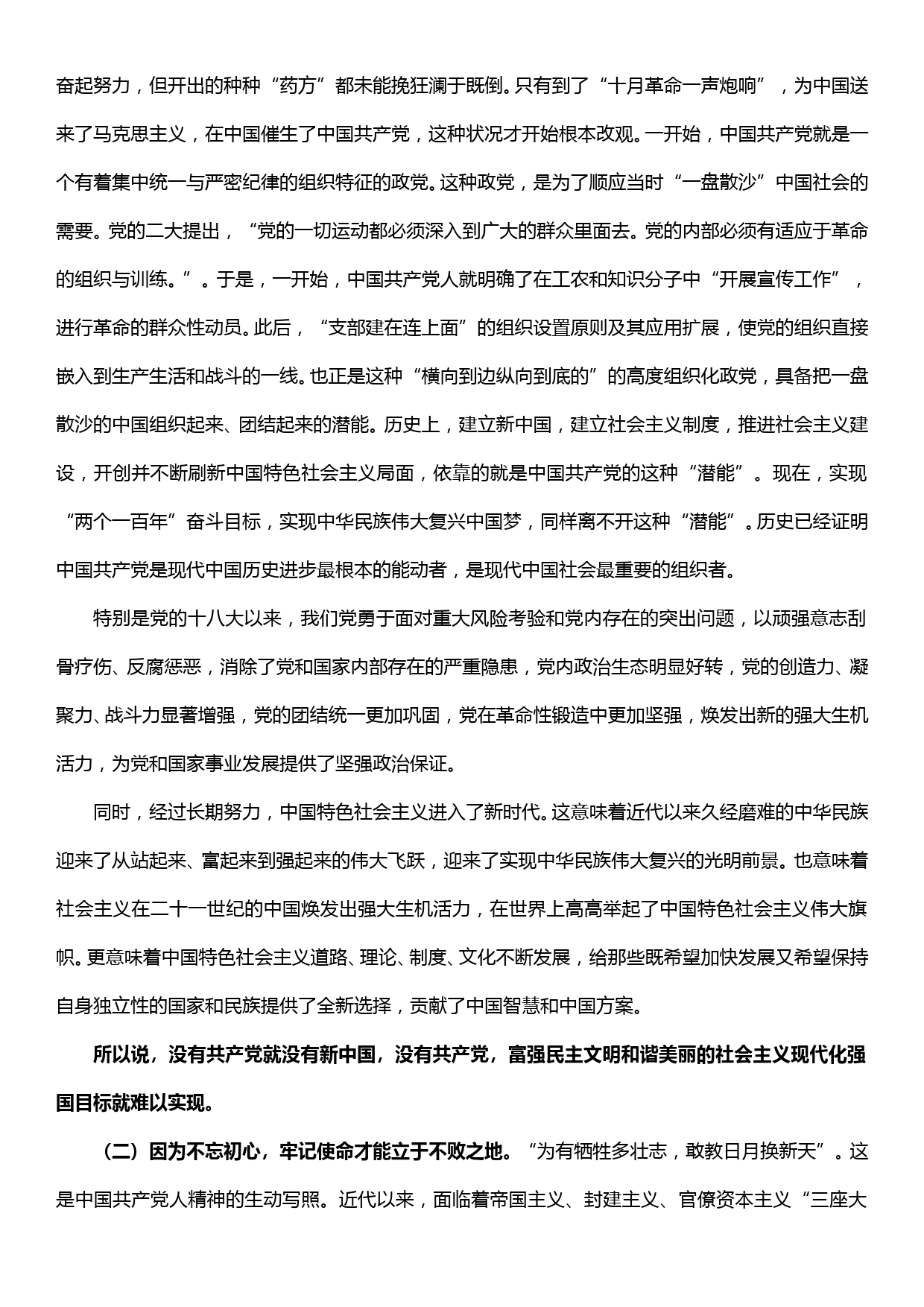 奋起努力，但开出的种种“药方”都未能挽狂澜于既倒。只有到了“十月革命一声炮响”，为中国送来了马克思主义，在中国催生了中国共产党，这种状况才开始根本改观。一开始，中国共产党就是一个有着集中统一与严密纪律的组织特征的政党。这种政党，是为了顺应当时“一盘散沙”中国社会的需要。党的二大提出，“党的一切运动都必须深入到广大的群众里面去。党的内部必须有适应于革命的组织与训练。”。于是，一开始，中国共产党人就明确了在工农和知识分子中“开展宣传工作”，进行革命的群众性动员。此后，“支部建在连上面”的组织设置原则及其应用扩展，使党的组织直接嵌入到生产生活和战斗的一线。也正是这种“横向到边纵向到底的”的高度组织化政党，具备把一盘散沙的中国组织起来、团结起来的潜能。历史上，建立新中国，建立社会主义制度，推进社会主义建设，开创并不断刷新中国特色社会主义局面，依靠的就是中国共产党的这种“潜能”。现在，实现“两个一百年”奋斗目标，实现中华民族伟大复兴中国梦，同样离不开这种“潜能”。历史已经证明中国共产党是现代中国历史进步最根本的能动者，是现代中国社会最重要的组织者。

特别是党的十八大以来，我们党勇于面对重大风险考验和党内存在的突出问题，以顽强意志刮骨疗伤、反腐惩恶，消除了党和国家内部存在的严重隐患，党内政治生态明显好转，党的创造力、凝聚力、战斗力显著增强，党的团结统一更加巩固，党在革命性锻造中更加坚强，焕发出新的强大生机活力，为党和国家事业发展提供了坚强政治保证。

同时，经过长期努力，中国特色社会主义进入了新时代。这意味着近代以来久经磨难的中华民族迎来了从站起来、富起来到强起来的伟大飞跃，迎来了实现中华民族伟大复兴的光明前景。也意味着社会主义在二十一世纪的中国焕发出强大生机活力，在世界上高高举起了中国特色社会主义伟大旗帜。更意味着中国特色社会主义道路、理论、制度、文化不断发展，给那些既希望加快发展又希望保持自身独立性的国家和民族提供了全新选择，贡献了中国智慧和中国方案。

所以说，没有共产党就没有新中国，没有共产党，富强民主文明和谐美丽的社会主义现代化强国目标就难以实现。

（二）因为不忘初心，牢记使命才能立于不败之地。“为有牺牲多壮志，敢教日月换新天”。这是中国共产党人精神的生动写照。近代以来，面临着帝国主义、封建主义、官僚资本主义“三座大